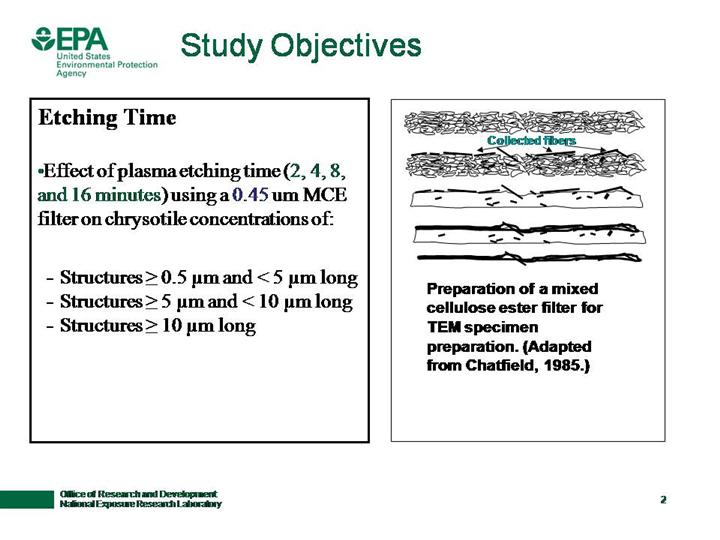 EPA
United States
Environmental Protection
Agency

Study Objectives

Etching Time

•Effect of plasma etching time (2, 4, 8, and 16 minutes) using a 0.45 um MCE filter on chrysotile concentrations of:

- Structures ≥ 0.5 µm and < 5 µm long
- Structures ≥ 5 µm and < 10 µm long
- Structures ≥ 10 µm long

Collected fibers

Preparation of a mixed cellulose ester filter for TEM specimen preparation. (Adapted from Chatfield, 1985.)

Office of Research and Development
National Exposure Research Laboratory

2